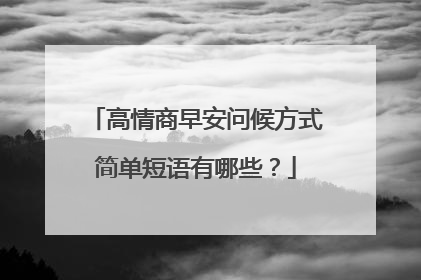 「高情商早安问候方式简单短语有哪些？」